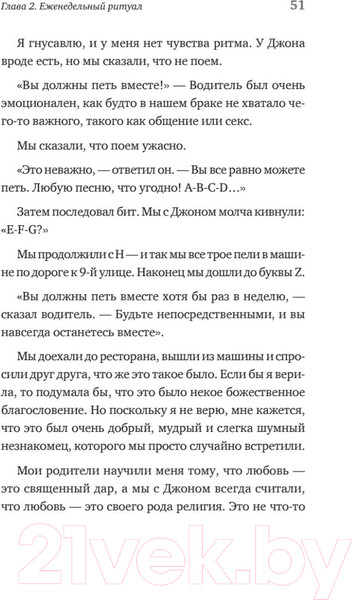 Глава 2. Еженедельный ритуал

51

Я гнусавлю, и у меня нет чувства ритма. У Джона вроде есть, но мы сказали, что не поем.

«Вы должны петь вместе!» — Водитель был очень эмоционален, как будто в нашем браке не хватало чего-то важного, такого как общение или секс.

Мы сказали, что поем ужасно.

«Это неважно, — ответил он. — Вы все равно можете петь. Любую песню, что угодно! A-B-C-D…»

Затем последовал бит. Мы с Джоном молча кивнули: «E-F-G?»

Мы продолжили с H — и так мы все трое пели в машине по дороге к 9-й улице. Наконец мы дошли до буквы Z.

«Вы должны петь вместе хотя бы раз в неделю, — сказал водитель. — Будьте непосредственными, и вы навсегда останетесь вместе».

Мы доехали до ресторана, вышли из машины и спросили друг друга, что же это такое было. Если бы я верила, то подумала бы, что это было некое божественное благословение. Но поскольку я не верю, мне кажется, что это был очень добрый, мудрый и слегка шумный незнакомец, которого мы просто случайно встретили.

Мои родители научили меня тому, что любовь — это священный дар, а мы с Джоном всегда считали, что любовь — это своего рода религия. Это не что-то

21vek.by